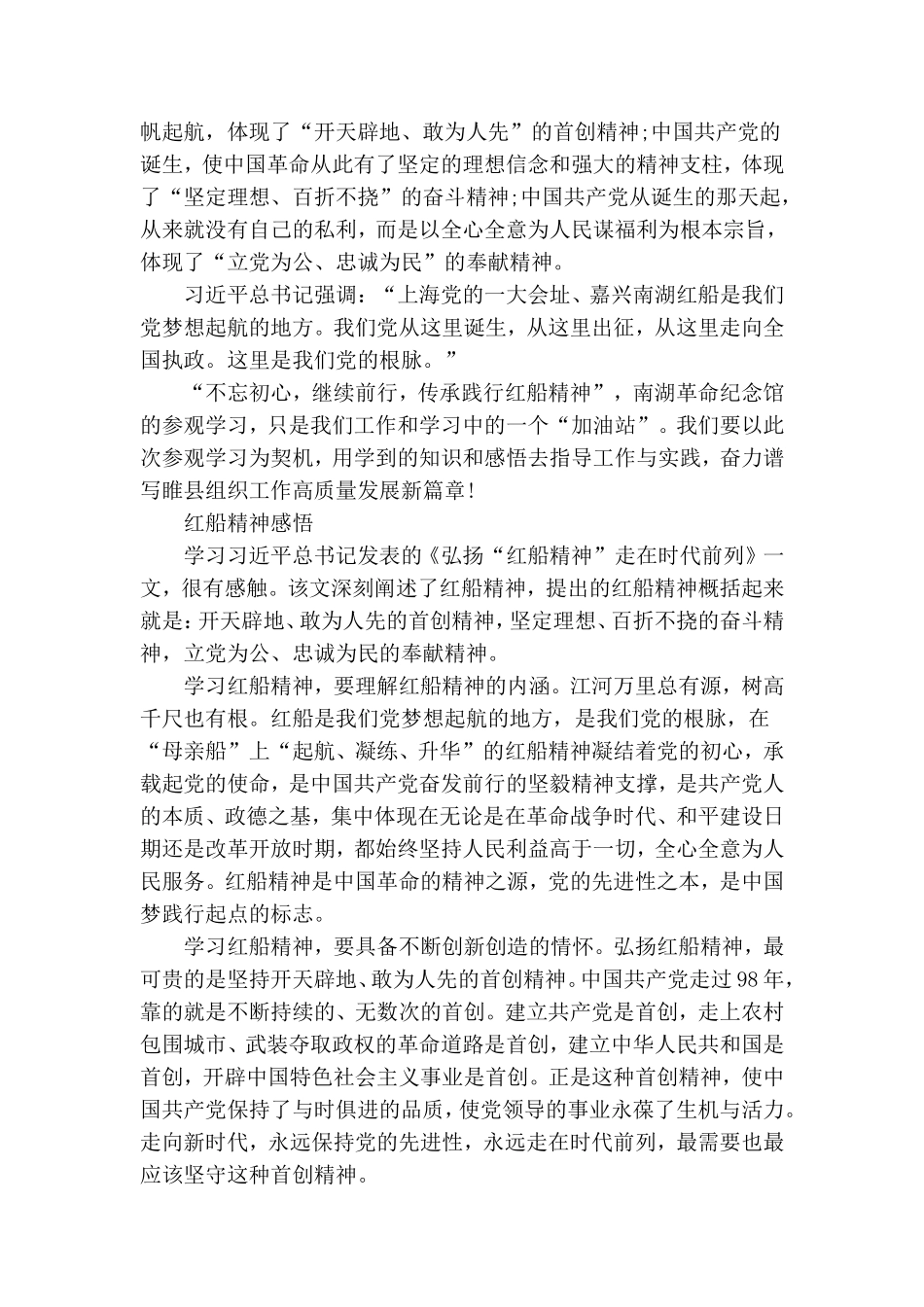 帆起航，体现了“开天辟地、敢为人先”的首创精神;中国共产党的诞生，使中国革命从此有了坚定的理想信念和强大的精神支柱，体现了“坚定理想、百折不挠”的奋斗精神;中国共产党从诞生的那天起，从来就没有自己的私利，而是以全心全意为人民谋福利为根本宗旨，体现了“立党为公、忠诚为民”的奉献精神。

习近平总书记强调：“上海党的一大会址、嘉兴南湖红船是我们党梦想起航的地方。我们党从这里诞生，从这里出征，从这里走向全国执政。这里是我们党的根脉。”

“不忘初心，继续前行，传承践行红船精神”，南湖革命纪念馆的参观学习，只是我们工作和学习中的一个“加油站”。我们要以此次参观学习为契机，用学到的知识和感悟去指导工作与实践，奋力谱写睢县组织工作高质量发展新篇章!

红船精神感悟

学习习近平总书记发表的《弘扬“红船精神”走在时代前列》一文，很有感触。该文深刻阐述了红船精神，提出的红船精神概括起来就是:开天辟地、敢为人先的首创精神，坚定理想、百折不挠的奋斗精神，立党为公、忠诚为民的奉献精神。

学习红船精神，要理解红船精神的内涵。江河万里总有源，树高千尺也有根。红船是我们党梦想起航的地方，是我们党的根脉，在“母亲船”上“起航、凝练、升华”的红船精神凝结着党的初心，承载起党的使命，是中国共产党奋发前行的坚毅精神支撑，是共产党人的本质、政德之基，集中体现在无论是在革命战争时代、和平建设日期还是改革开放时期，都始终坚持人民利益高于一切，全心全意为人民服务。红船精神是中国革命的精神之源，党的先进性之本，是中国梦践行起点的标志。

学习红船精神，要具备不断创新创造的情怀。弘扬红船精神，最可贵的是坚持开天辟地、敢为人先的首创精神。中国共产党走过98年，靠的就是不断持续的、无数次的首创。建立共产党是首创，走上农村包围城市、武装夺取政权的革命道路是首创，建立中华人民共和国是首创，开辟中国特色社会主义事业是首创。正是这种首创精神，使中国共产党保持了与时俱进的品质，使党领导的事业永葆了生机与活力。走向新时代，永远保持党的先进性，永远走在时代前列，最需要也最应该坚守这种首创精神。